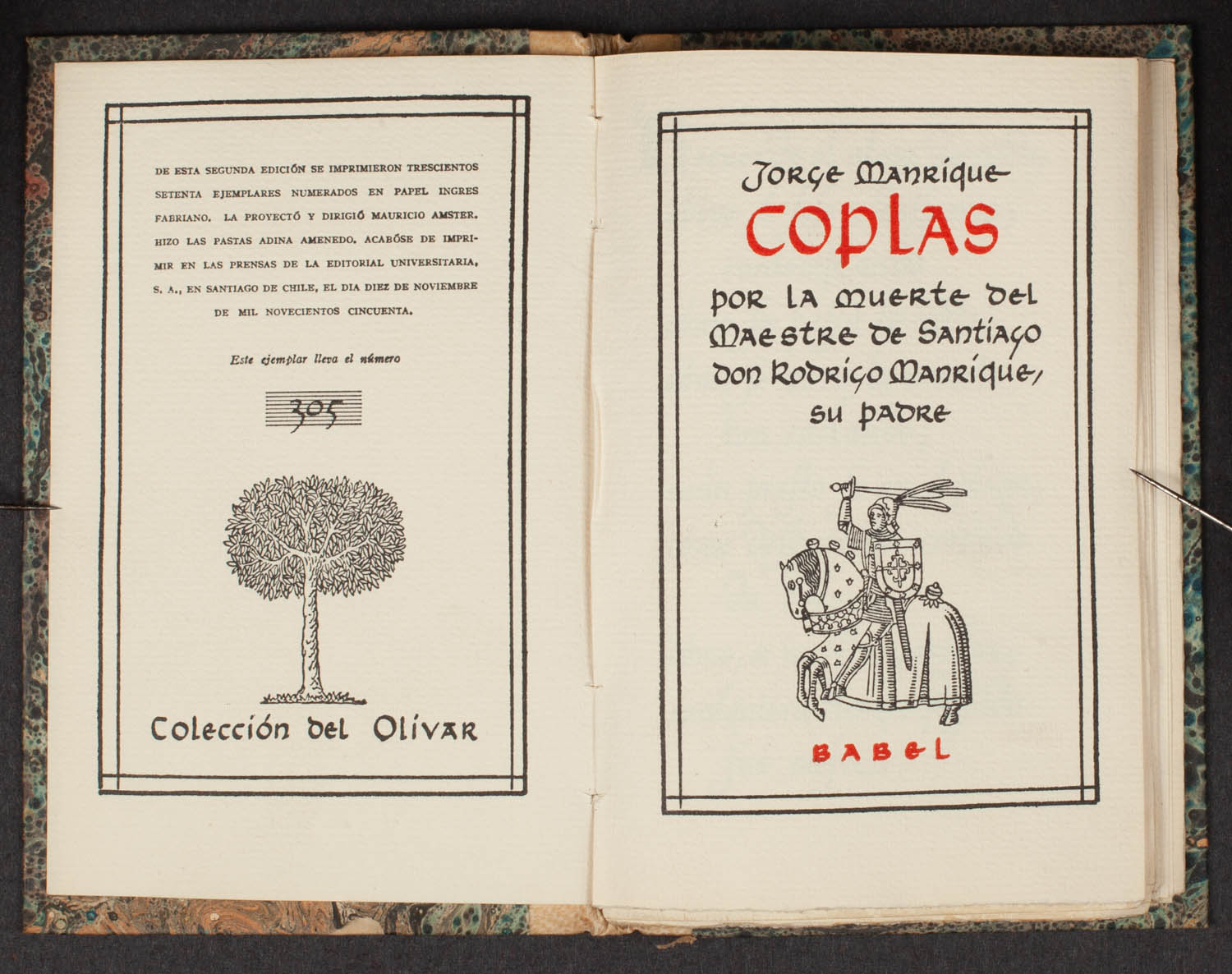 DE ESTA SEGUNDA EDICIÓN SE IMPRIMIERON TRESCIENTOS SETENTA EJEMPLARES NUMERADOS EN PAPEL INGRES FABRIANO. LA PROYECTÓ Y DIRIGIÓ MAURICIO AMSTER. HIZO LAS PASTAS ADINA AMENEDO. ACABÓSE DE IMPRIMIR EN LAS PRENSAS DE LA EDITORIAL UNIVERSITARIA, S. A., EN SANTIAGO DE CHILE, EL DIA DIEZ DE NOVIEMBRE DE MIL NOVECIENTOS CINCUENTA.

Este ejemplar lleva el número

305

Colección del Olivar

Jorge Manrique

COPLAS

por la muerte del Maestre de Santiago don Rodrigo Manrique, su padre

BABEL